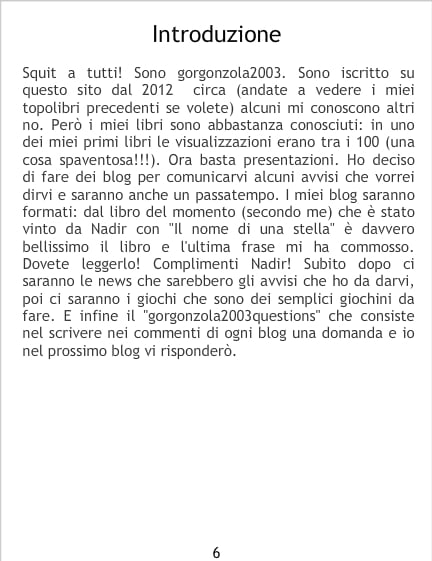 Introduzione

Squit a tutti! Sono gorgonzola2003. Sono iscritto su questo sito dal 2012 circa (andate a vedere i miei topolibri precedenti se volete) alcuni mi conoscono altri no. Però i miei libri sono abbastanza conosciuti: in uno dei miei primi libri le visualizzazioni erano tra i 100 (una cosa spaventosa!!!). Ora basta presentazioni. Ho deciso di fare dei blog per comunicarvi alcuni avvisi che vorrei dirvi e saranno anche un passatempo. I miei blog saranno formati: dal libro del momento (secondo me) che è stato vinto da Nadir con "Il nome di una stella" è davvero bellissimo il libro e l'ultima frase mi ha commosso. Dovete leggerlo! Complimenti Nadir! Subito dopo ci saranno le news che sarebbero gli avvisi che ho da darvi, poi ci saranno i giochi che sono dei semplici giochini da fare. E infine il "gorgonzola2003questions" che consiste nel scrivere nei commenti di ogni blog una domanda e io nel prossimo blog vi risponderò.

6